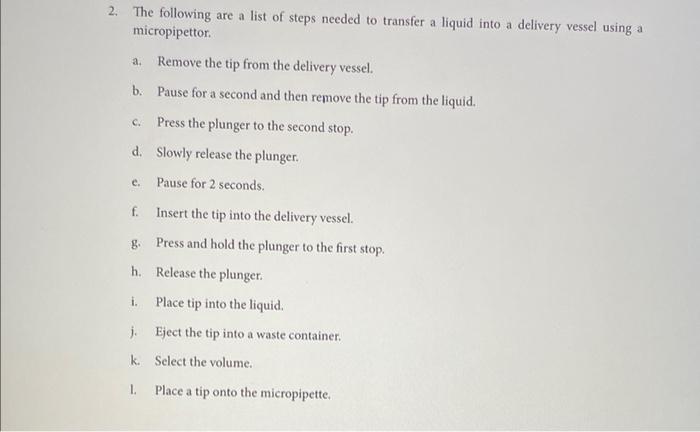 2. The following are a list of steps needed to transfer a liquid into a delivery vessel using a micropipettor.

a. Remove the tip from the delivery vessel.

b. Pause for a second and then remove the tip from the liquid.

c. Press the plunger to the second stop.

d. Slowly release the plunger.

e. Pause for 2 seconds.

f. Insert the tip into the delivery vessel.

g. Press and hold the plunger to the first stop.

h. Release the plunger.

i. Place tip into the liquid.

j. Eject the tip into a waste container.

k. Select the volume.

l. Place a tip onto the micropipette.